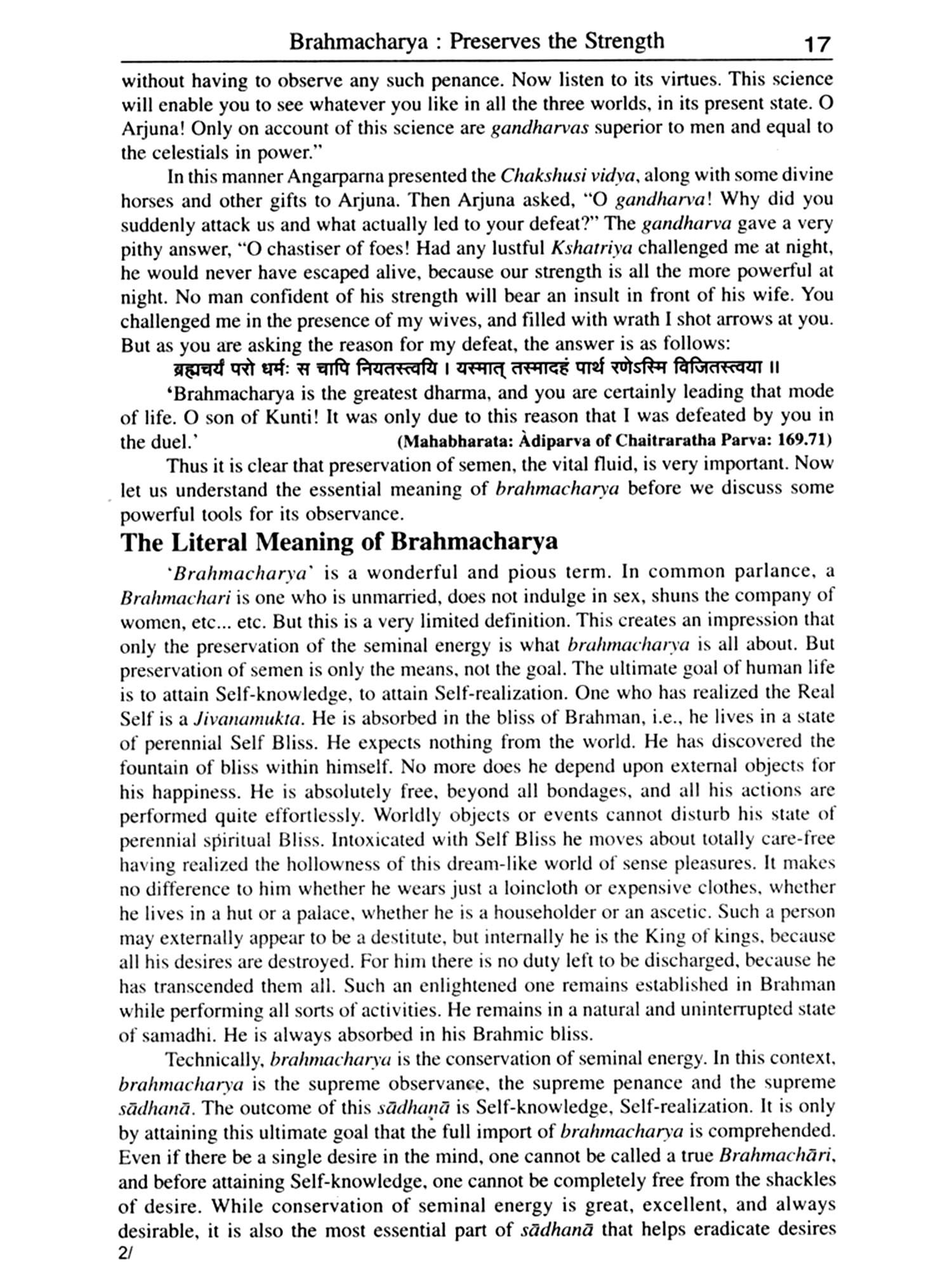 Brahmacharya : Preserves the Strength 17

without having to observe any such penance. Now listen to its virtues. This science will enable you to see whatever you like in all the three worlds, in its present state. O Arjuna! Only on account of this science are gandharvas superior to men and equal to the celestials in power."

In this manner Angarparna presented the Chakshusi vidya, along with some divine horses and other gifts to Arjuna. Then Arjuna asked, "O gandharva! Why did you suddenly attack us and what actually led to your defeat?" The gandharva gave a very pithy answer, "O chastiser of foes! Had any lustful Kshatriya challenged me at night, he would never have escaped alive, because our strength is all the more powerful at night. No man confident of his strength will bear an insult in front of his wife. You challenged me in the presence of my wives, and filled with wrath I shot arrows at you. But as you are asking the reason for my defeat, the answer is as follows:

ब्रह्मचर्यं परो धर्मः स चापि नियतस्त्वयि । यस्मात् तस्मादहं पार्थ रणेऽस्मि विजितस्त्वया ॥

'Brahmacharya is the greatest dharma, and you are certainly leading that mode of life. O son of Kunti! It was only due to this reason that I was defeated by you in the duel.' (Mahabharata: Àdiparva of Chaitraratha Parva: 169.71)

Thus it is clear that preservation of semen, the vital fluid, is very important. Now let us understand the essential meaning of brahmacharya before we discuss some powerful tools for its observance.

The Literal Meaning of Brahmacharya

'Brahmacharya' is a wonderful and pious term. In common parlance, a Brahmachari is one who is unmarried, does not indulge in sex, shuns the company of women, etc... etc. But this is a very limited definition. This creates an impression that only the preservation of the seminal energy is what brahmacharya is all about. But preservation of semen is only the means, not the goal. The ultimate goal of human life is to attain Self-knowledge, to attain Self-realization. One who has realized the Real Self is a Jivanamukta. He is absorbed in the bliss of Brahman, i.e., he lives in a state of perennial Self Bliss. He expects nothing from the world. He has discovered the fountain of bliss within himself. No more does he depend upon external objects for his happiness. He is absolutely free, beyond all bondages, and all his actions are performed quite effortlessly. Worldly objects or events cannot disturb his state of perennial spiritual Bliss. Intoxicated with Self Bliss he moves about totally care-free having realized the hollowness of this dream-like world of sense pleasures. It makes no difference to him whether he wears just a loincloth or expensive clothes, whether he lives in a hut or a palace, whether he is a householder or an ascetic. Such a person may externally appear to be a destitute, but internally he is the King of kings, because all his desires are destroyed. For him there is no duty left to be discharged, because he has transcended them all. Such an enlightened one remains established in Brahman while performing all sorts of activities. He remains in a natural and uninterrupted state of samadhi. He is always absorbed in his Brahmic bliss.

Technically, brahmacharya is the conservation of seminal energy. In this context, brahmacharya is the supreme observance, the supreme penance and the supreme sādhanā. The outcome of this sādhanā is Self-knowledge, Self-realization. It is only by attaining this ultimate goal that the full import of brahmacharya is comprehended. Even if there be a single desire in the mind, one cannot be called a true Brahmachāri, and before attaining Self-knowledge, one cannot be completely free from the shackles of desire. While conservation of seminal energy is great, excellent, and always desirable, it is also the most essential part of sādhanā that helps eradicate desires

2/